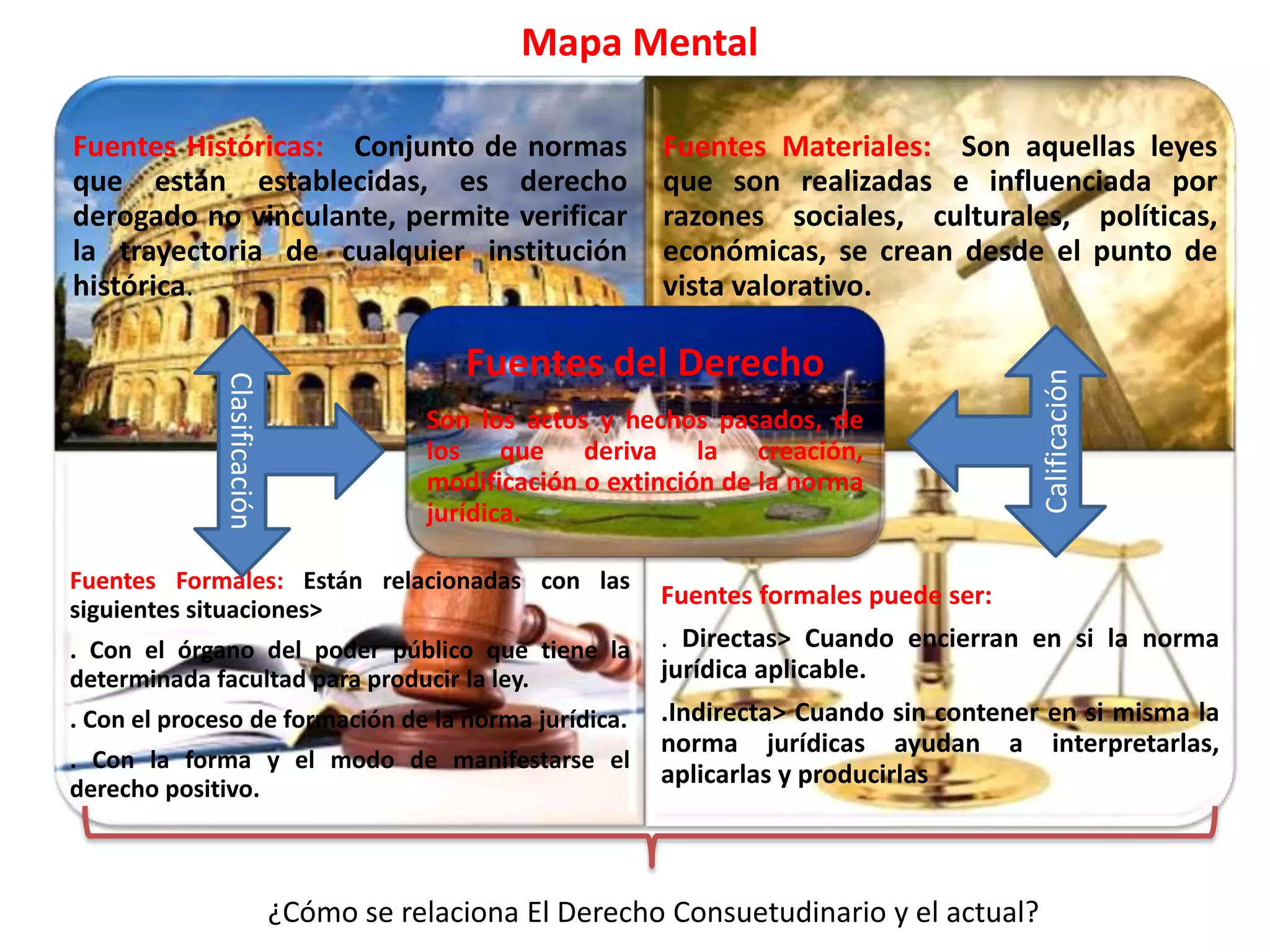 Mapa Mental

Fuentes Históricas: Conjunto de normas que están establecidas, es derecho derogado no vinculante, permite verificar la trayectoria de cualquier institución histórica.

Fuentes Materiales: Son aquellas leyes que son realizadas e influenciada por razones sociales, culturales, políticas, económicas, se crean desde el punto de vista valorativo.

Clasificación

Fuentes del Derecho

Son los actos y hechos pasados, de los que deriva la creación, modificación o extinción de la norma jurídica.

Calificación

Fuentes Formales: Están relacionadas con las siguientes situaciones>

. Con el órgano del poder público que tiene la determinada facultad para producir la ley.

. Con el proceso de formación de la norma jurídica.

. Con la forma y el modo de manifestarse el derecho positivo.

Fuentes formales puede ser:

. Directas> Cuando encierran en si la norma jurídica aplicable.

.Indirecta> Cuando sin contener en si misma la norma jurídicas ayudan a interpretarlas, aplicarlas y producirlas

¿Cómo se relaciona El Derecho Consuetudinario y el actual?